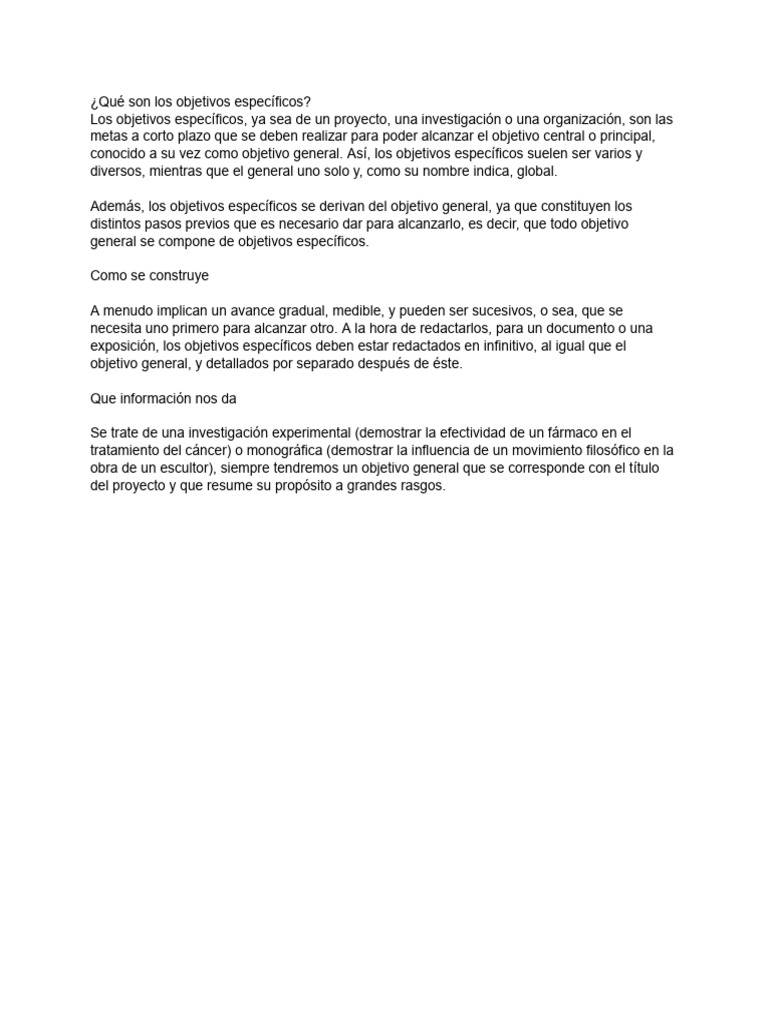 ¿Qué son los objetivos específicos?
Los objetivos específicos, ya sea de un proyecto, una investigación o una organización, son las metas a corto plazo que se deben realizar para poder alcanzar el objetivo central o principal, conocido a su vez como objetivo general. Así, los objetivos específicos suelen ser varios y diversos, mientras que el general uno solo y, como su nombre indica, global.

Además, los objetivos específicos se derivan del objetivo general, ya que constituyen los distintos pasos previos que es necesario dar para alcanzarlo, es decir, que todo objetivo general se compone de objetivos específicos.

Como se construye

A menudo implican un avance gradual, medible, y pueden ser sucesivos, o sea, que se necesita uno primero para alcanzar otro. A la hora de redactarlos, para un documento o una exposición, los objetivos específicos deben estar redactados en infinitivo, al igual que el objetivo general, y detallados por separado después de éste.

Que información nos da

Se trate de una investigación experimental (demostrar la efectividad de un fármaco en el tratamiento del cáncer) o monográfica (demostrar la influencia de un movimiento filosófico en la obra de un escultor), siempre tendremos un objetivo general que se corresponde con el título del proyecto y que resume su propósito a grandes rasgos.